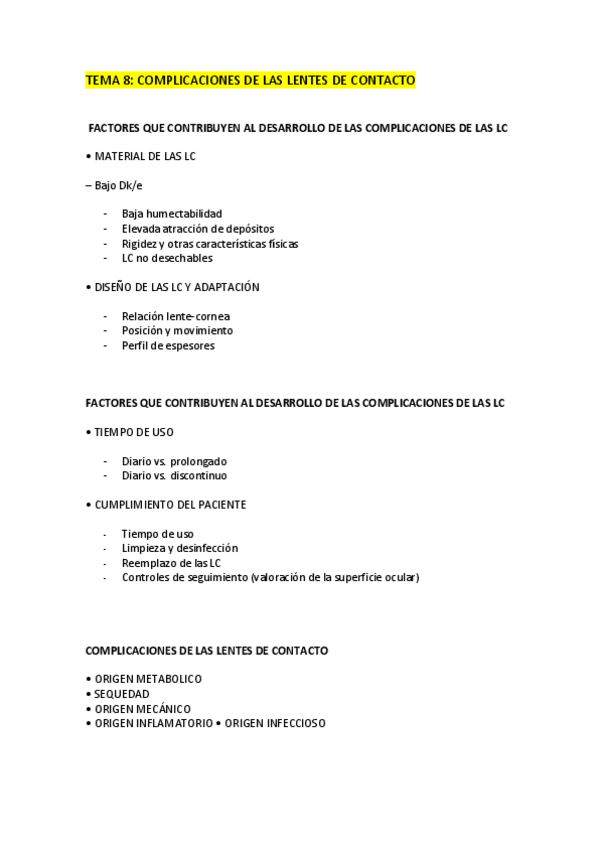 TEMA 8: COMPLICACIONES DE LAS LENTES DE CONTACTO

FACTORES QUE CONTRIBUYEN AL DESARROLLO DE LAS COMPLICACIONES DE LAS LC

• MATERIAL DE LAS LC

– Bajo Dk/e

- Baja humectabilidad
- Elevada atracción de depósitos
- Rigidez y otras características físicas
- LC no desechables

• DISEÑO DE LAS LC Y ADAPTACIÓN

- Relación lente-cornea
- Posición y movimiento
- Perfil de espesores

FACTORES QUE CONTRIBUYEN AL DESARROLLO DE LAS COMPLICACIONES DE LAS LC

• TIEMPO DE USO

- Diario vs. prolongado
- Diario vs. discontinuo

• CUMPLIMIENTO DEL PACIENTE

- Tiempo de uso
- Limpieza y desinfección
- Reemplazo de las LC
- Controles de seguimiento (valoración de la superficie ocular)

COMPLICACIONES DE LAS LENTES DE CONTACTO

• ORIGEN METABOLICO
• SEQUEDAD
• ORIGEN MECÁNICO
• ORIGEN INFLAMATORIO • ORIGEN INFECCIOSO